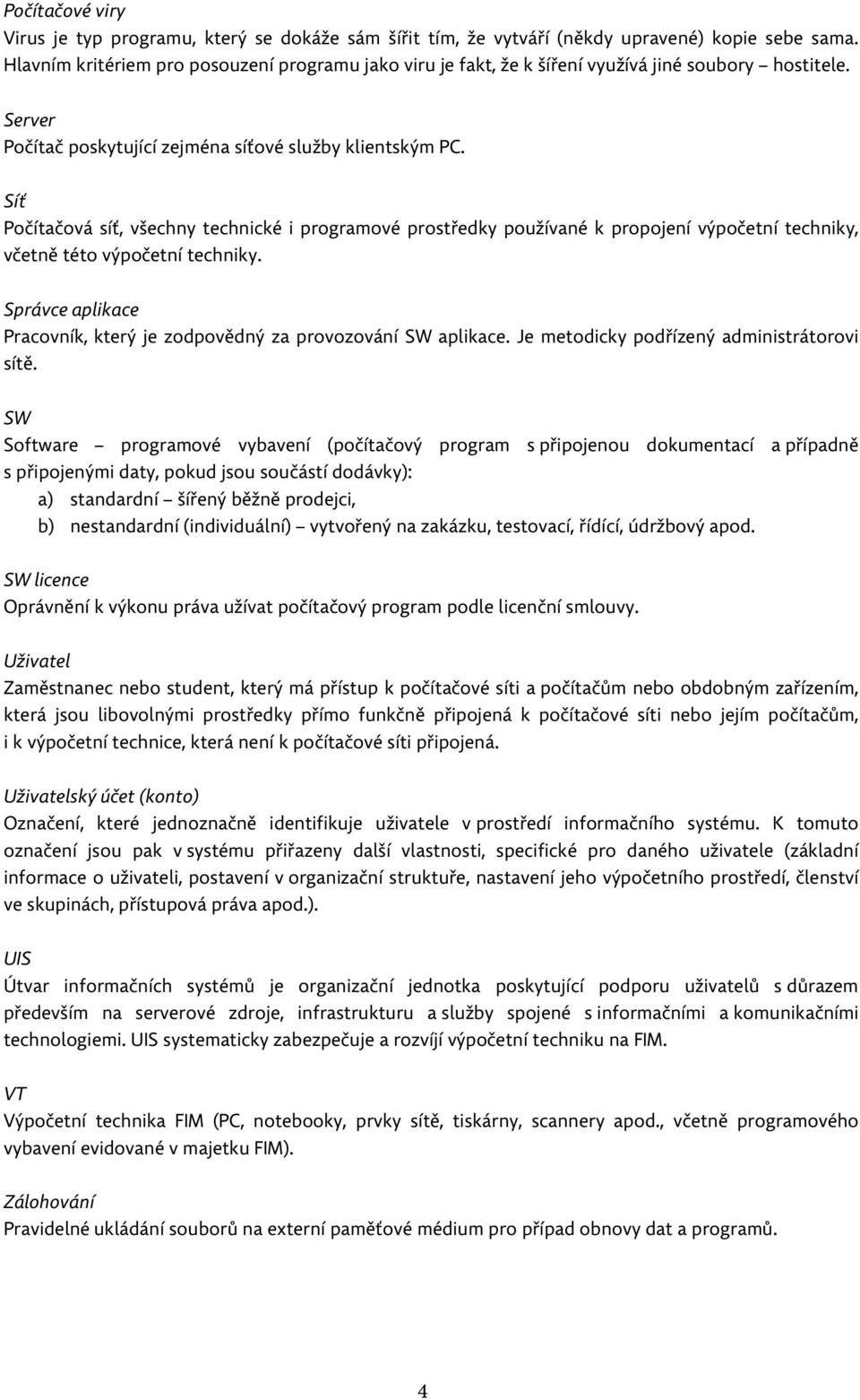 Počítačové viry
Virus je typ programu, který se dokáže sám šířit tím, že vytváří (někdy upravené) kopie sebe sama. Hlavním kritériem pro posouzení programu jako viru je fakt, že k šíření využívá jiné soubory – hostitele.

Server
Počítač poskytující zejména síťové služby klientským PC.

Síť
Počítačová síť, všechny technické i programové prostředky používané k propojení výpočetní techniky, včetně této výpočetní techniky.

Správce aplikace
Pracovník, který je zodpovědný za provozování SW aplikace. Je metodicky podřízený administrátorovi sítě.

SW
Software – programové vybavení (počítačový program s připojenou dokumentací a případně s připojenými daty, pokud jsou součástí dodávky):
a) standardní – šířený běžně prodejci,
b) nestandardní (individuální) – vytvořený na zakázku, testovací, řídící, údržbový apod.

SW licence
Oprávnění k výkonu práva užívat počítačový program podle licenční smlouvy.

Uživatel
Zaměstnanec nebo student, který má přístup k počítačové síti a počítačům nebo obdobným zařízením, která jsou libovolnými prostředky přímo funkčně připojená k počítačové síti nebo jejím počítačům, i k výpočetní technice, která není k počítačové síti připojená.

Uživatelský účet (konto)
Označení, které jednoznačně identifikuje uživatele v prostředí informačního systému. K tomuto označení jsou pak v systému přiřazeny další vlastnosti, specifické pro daného uživatele (základní informace o uživateli, postavení v organizační struktuře, nastavení jeho výpočetního prostředí, členství ve skupinách, přístupová práva apod.).

UIS
Útvar informačních systémů je organizační jednotka poskytující podporu uživatelů s důrazem především na serverové zdroje, infrastrukturu a služby spojené s informačními a komunikačními technologiemi. UIS systematicky zabezpečuje a rozvíjí výpočetní techniku na FIM.

VT
Výpočetní technika FIM (PC, notebooky, prvky sítě, tiskárny, scannery apod., včetně programového vybavení evidované v majetku FIM).

Zálohování
Pravidelné ukládání souborů na externí paměťové médium pro případ obnovy dat a programů.

4